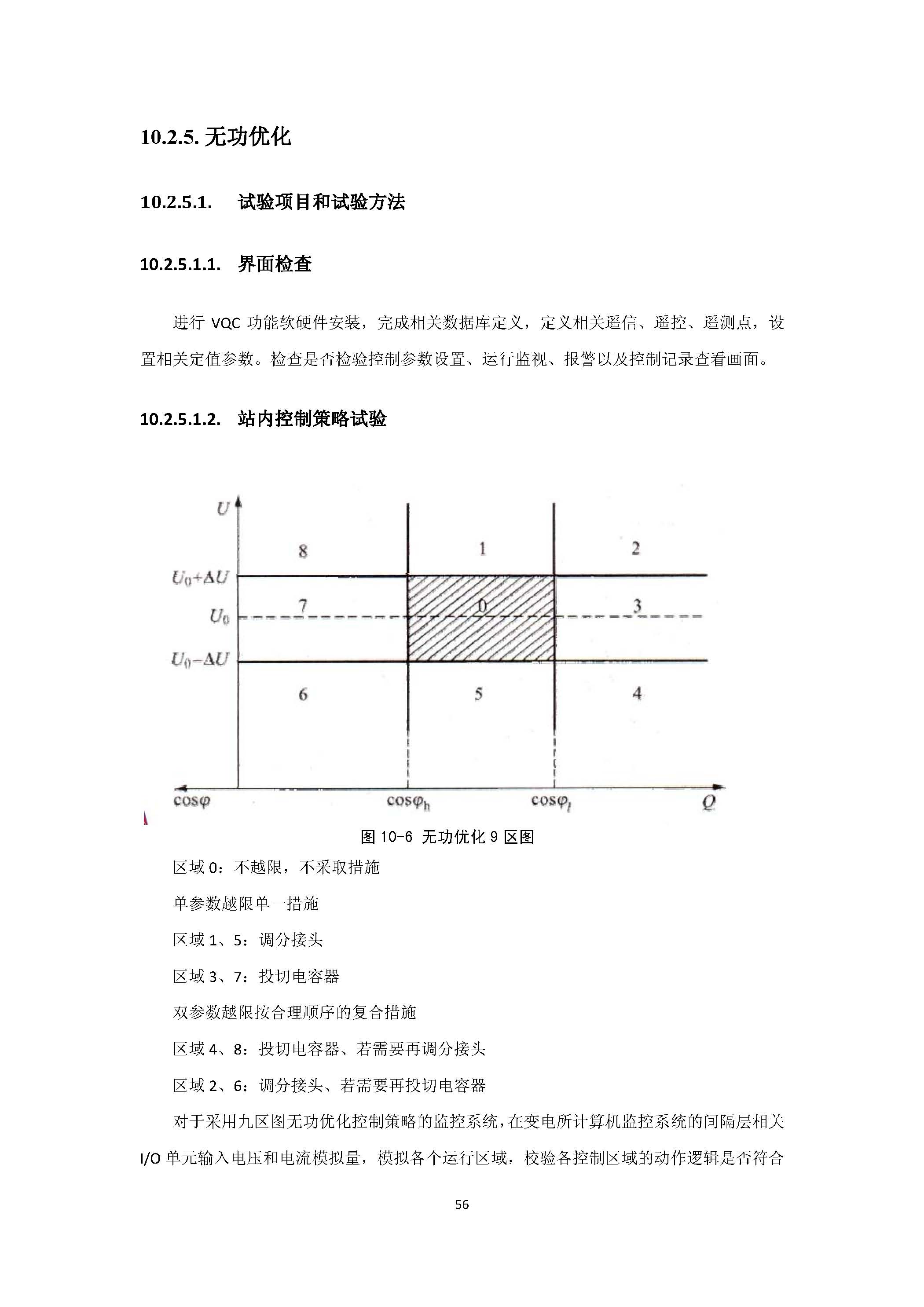 10.2.5. 无功优化

10.2.5.1. 试验项目和试验方法

10.2.5.1.1. 界面检查

进行 VQC 功能软硬件安装，完成相关数据库定义，定义相关遥信、遥控、遥测点，设置相关定值参数。检查是否检验控制参数设置、运行监视、报警以及控制记录查看画面。

10.2.5.1.2. 站内控制策略试验

$U$

8

1

2

$U_0+\Delta U$

7

0

3

$U_0$

$U_0-\Delta U$

6

5

4

$\cos\varphi$

$\cos\varphi_h$

$\cos\varphi_l$

$Q$

图 10-6 无功优化 9 区图

区域 0：不越限，不采取措施

单参数越限单一措施

区域 1、5：调分接头

区域 3、7：投切电容器

双参数越限按合理顺序的复合措施

区域 4、8：投切电容器、若需要再调分接头

区域 2、6：调分接头、若需要再投切电容器

对于采用九区图无功优化控制策略的监控系统，在变电所计算机监控系统的间隔层相关 I/O 单元输入电压和电流模拟量，模拟各个运行区域，校验各控制区域的动作逻辑是否符合

56